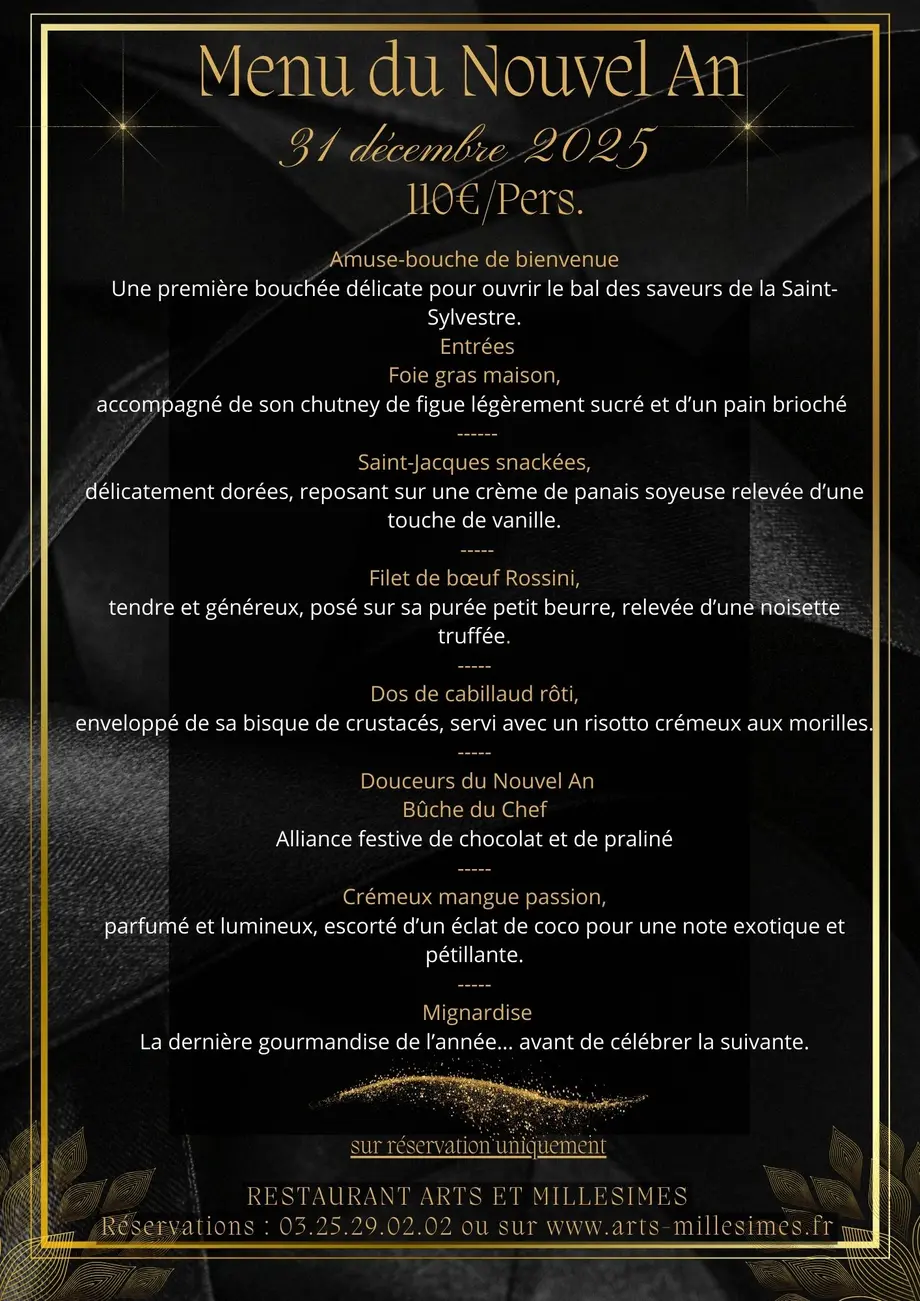 Menu du Nouvel An
31 décembre 2025
110€/Pers.

Amuse-bouche de bienvenue
Une première bouchée délicate pour ouvrir le bal des saveurs de la Saint-Sylvestre.

Entrées
Foie gras maison,
accompagné de son chutney de figue légèrement sucré et d'un pain brioché
------
Saint-Jacques snackées,
délicatement dorées, reposant sur une crème de panais soyeuse relevée d'une touche de vanille.
-----
Filet de bœuf Rossini,
tendre et généreux, posé sur sa purée petit beurre, relevée d'une noisette truffée.
-----
Dos de cabillaud rôti,
enveloppé de sa bisque de crustacés, servi avec un risotto crémeux aux morilles.
-----
Douceurs du Nouvel An
Bûche du Chef
Alliance festive de chocolat et de praliné
-----
Crémeux mangue passion,
parfumé et lumineux, escorté d'un éclat de coco pour une note exotique et pétillante.
-----
Mignardise
La dernière gourmandise de l'année... avant de célébrer la suivante.

sur réservation uniquement

RESTAURANT ARTS ET MILLESIMES
Réservations : 03.25.29.02.02 ou sur www.arts-millesimes.fr